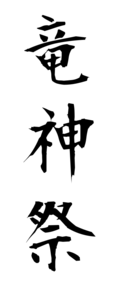 竜神祭